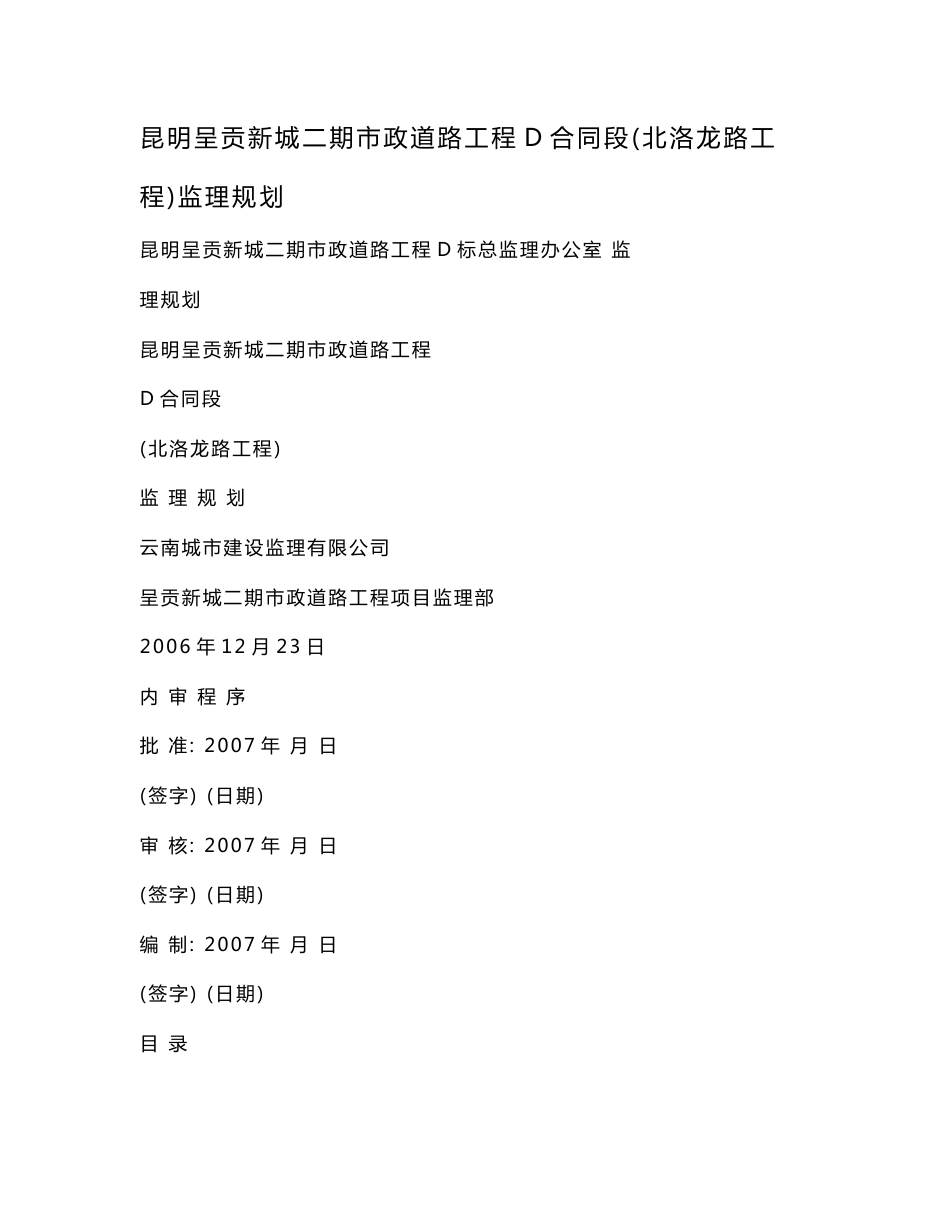 昆明呈贡新城二期市政道路工程 D 合同段(北洛龙路工程)监理规划

昆明呈贡新城二期市政道路工程 D 标总监理办公室 监理规划

昆明呈贡新城二期市政道路工程

D 合同段

(北洛龙路工程)

监 理 规 划

云南城市建设监理有限公司

呈贡新城二期市政道路工程项目监理部

2006 年 12 月 23 日

内 审 程 序

批 准: 2007 年 月 日

(签字) (日期)

审 核: 2007 年 月 日

(签字) (日期)

编 制: 2007 年 月 日

(签字) (日期)

目 录